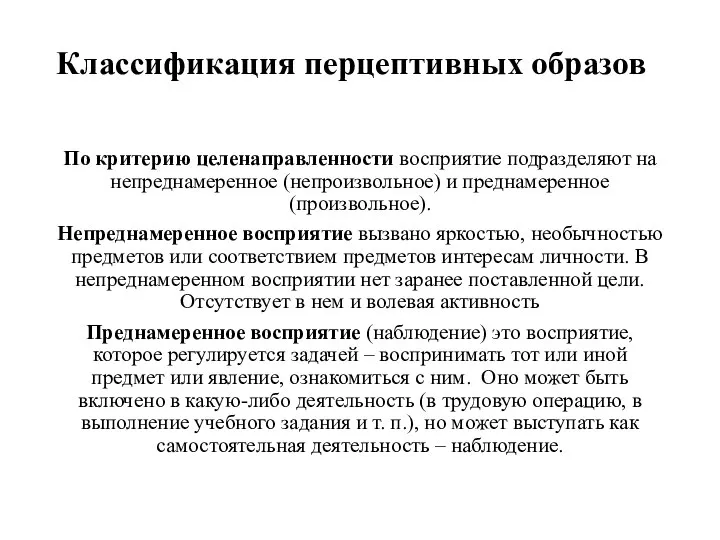 Классификация перцептивных образов

По критерию целенаправленности восприятие подразделяют на непреднамеренное (непроизвольное) и преднамеренное (произвольное).

Непреднамеренное восприятие вызвано яркостью, необычностью предметов или соответствием предметов интересам личности. В непреднамеренном восприятии нет заранее поставленной цели. Отсутствует в нем и волевая активность

Преднамеренное восприятие (наблюдение) это восприятие, которое регулируется задачей – воспринимать тот или иной предмет или явление, ознакомиться с ним. Оно может быть включено в какую-либо деятельность (в трудовую операцию, в выполнение учебного задания и т. п.), но может выступать как самостоятельная деятельность – наблюдение.